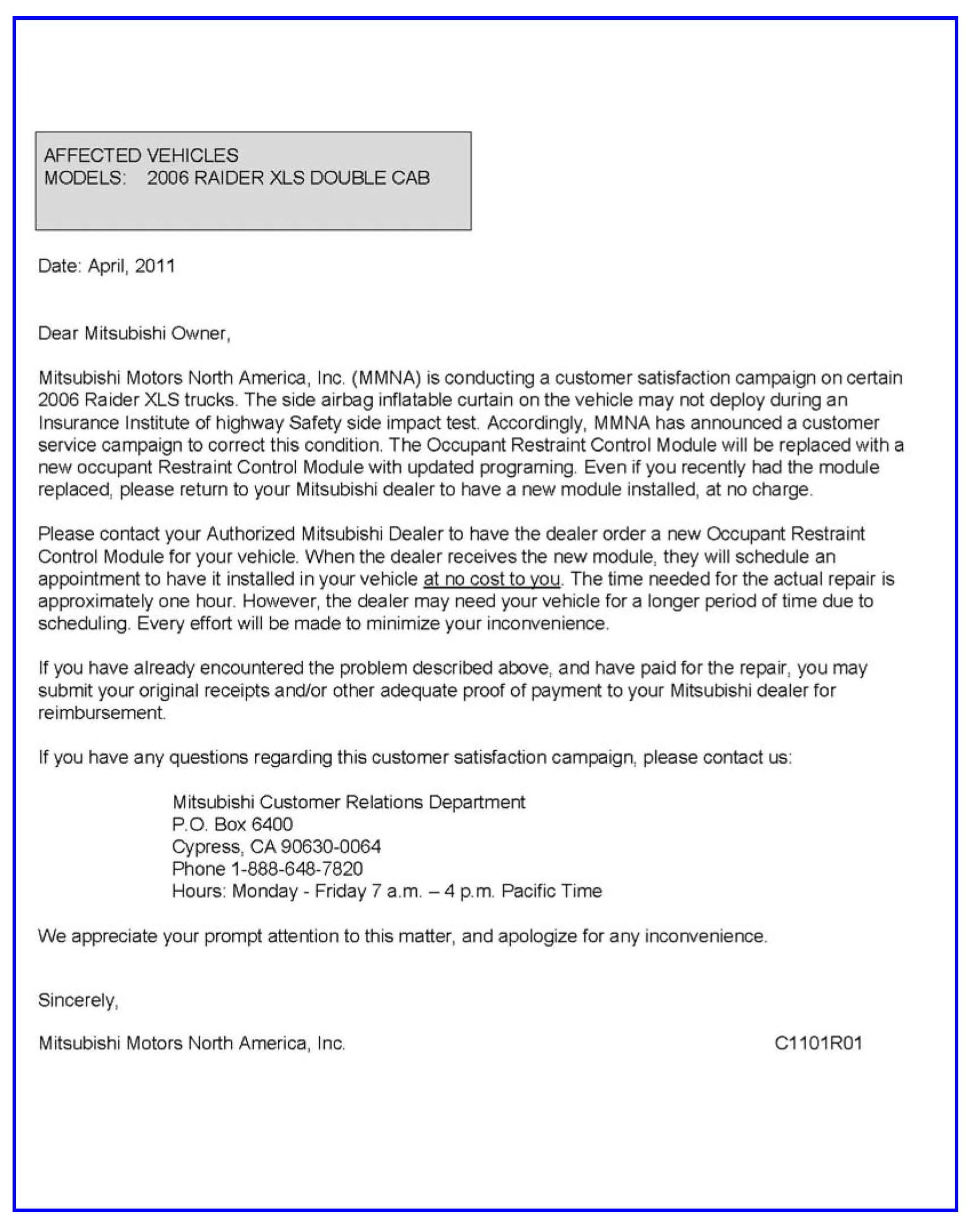 AFFECTED VEHICLES
MODELS: 2006 RAIDER XLS DOUBLE CAB

Date: April, 2011

Dear Mitsubishi Owner,

Mitsubishi Motors North America, Inc. (MMNA) is conducting a customer satisfaction campaign on certain 2006 Raider XLS trucks. The side airbag inflatable curtain on the vehicle may not deploy during an Insurance Institute of highway Safety side impact test. Accordingly, MMNA has announced a customer service campaign to correct this condition. The Occupant Restraint Control Module will be replaced with a new occupant Restraint Control Module with updated programing. Even if you recently had the module replaced, please return to your Mitsubishi dealer to have a new module installed, at no charge.

Please contact your Authorized Mitsubishi Dealer to have the dealer order a new Occupant Restraint Control Module for your vehicle. When the dealer receives the new module, they will schedule an appointment to have it installed in your vehicle at no cost to you. The time needed for the actual repair is approximately one hour. However, the dealer may need your vehicle for a longer period of time due to scheduling. Every effort will be made to minimize your inconvenience.

If you have already encountered the problem described above, and have paid for the repair, you may submit your original receipts and/or other adequate proof of payment to your Mitsubishi dealer for reimbursement.

If you have any questions regarding this customer satisfaction campaign, please contact us:

Mitsubishi Customer Relations Department
P.O. Box 6400
Cypress, CA 90630-0064
Phone 1-888-648-7820
Hours: Monday - Friday 7 a.m. – 4 p.m. Pacific Time

We appreciate your prompt attention to this matter, and apologize for any inconvenience.

Sincerely,

Mitsubishi Motors North America, Inc.

C1101R01